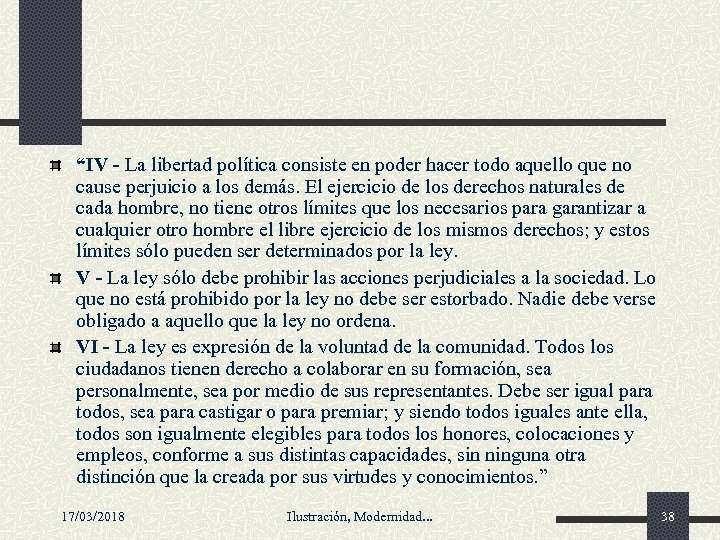 “IV - La libertad política consiste en poder hacer todo aquello que no cause perjuicio a los demás. El ejercicio de los derechos naturales de cada hombre, no tiene otros límites que los necesarios para garantizar a cualquier otro hombre el libre ejercicio de los mismos derechos; y estos límites sólo pueden ser determinados por la ley.

V - La ley sólo debe prohibir las acciones perjudiciales a la sociedad. Lo que no está prohibido por la ley no debe ser estorbado. Nadie debe verse obligado a aquello que la ley no ordena.

VI - La ley es expresión de la voluntad de la comunidad. Todos los ciudadanos tienen derecho a colaborar en su formación, sea personalmente, sea por medio de sus representantes. Debe ser igual para todos, sea para castigar o para premiar; y siendo todos iguales ante ella, todos son igualmente elegibles para todos los honores, colocaciones y empleos, conforme a sus distintas capacidades, sin ninguna otra distinción que la creada por sus virtudes y conocimientos.”

17/03/2018 Ilustración, Modernidad... 38